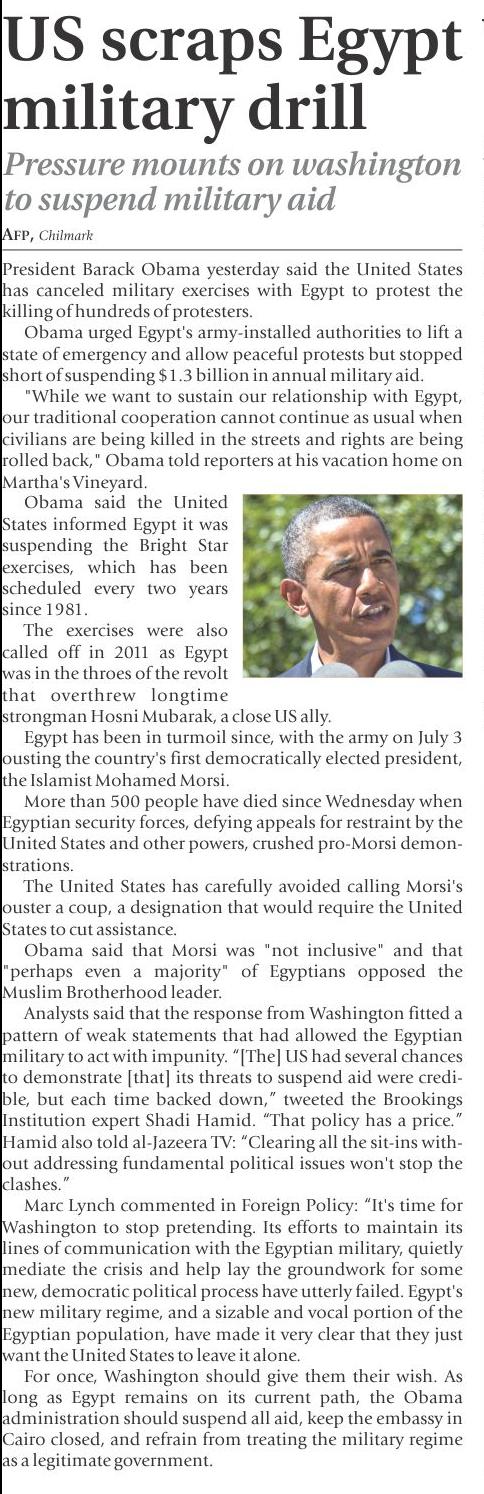 US scraps Egypt military drill

Pressure mounts on washington to suspend military aid

AFP, Chilmark

President Barack Obama yesterday said the United States has canceled military exercises with Egypt to protest the killing of hundreds of protesters.

Obama urged Egypt's army-installed authorities to lift a state of emergency and allow peaceful protests but stopped short of suspending $1.3 billion in annual military aid.

"While we want to sustain our relationship with Egypt, our traditional cooperation cannot continue as usual when civilians are being killed in the streets and rights are being rolled back," Obama told reporters at his vacation home on Martha's Vineyard.

Obama said the United States informed Egypt it was suspending the Bright Star exercises, which has been scheduled every two years since 1981.

The exercises were also called off in 2011 as Egypt was in the throes of the revolt that overthrew longtime strongman Hosni Mubarak, a close US ally.

Egypt has been in turmoil since, with the army on July 3 ousting the country's first democratically elected president, the Islamist Mohamed Morsi.

More than 500 people have died since Wednesday when Egyptian security forces, defying appeals for restraint by the United States and other powers, crushed pro-Morsi demonstrations.

The United States has carefully avoided calling Morsi's ouster a coup, a designation that would require the United States to cut assistance.

Obama said that Morsi was "not inclusive" and that "perhaps even a majority" of Egyptians opposed the Muslim Brotherhood leader.

Analysts said that the response from Washington fitted a pattern of weak statements that had allowed the Egyptian military to act with impunity. "[The] US had several chances to demonstrate [that] its threats to suspend aid were credible, but each time backed down," tweeted the Brookings Institution expert Shadi Hamid. "That policy has a price." Hamid also told al-Jazeera TV: "Clearing all the sit-ins without addressing fundamental political issues won't stop the clashes."

Marc Lynch commented in Foreign Policy: "It's time for Washington to stop pretending. Its efforts to maintain its lines of communication with the Egyptian military, quietly mediate the crisis and help lay the groundwork for some new, democratic political process have utterly failed. Egypt's new military regime, and a sizable and vocal portion of the Egyptian population, have made it very clear that they just want the United States to leave it alone.

For once, Washington should give them their wish. As long as Egypt remains on its current path, the Obama administration should suspend all aid, keep the embassy in Cairo closed, and refrain from treating the military regime as a legitimate government.